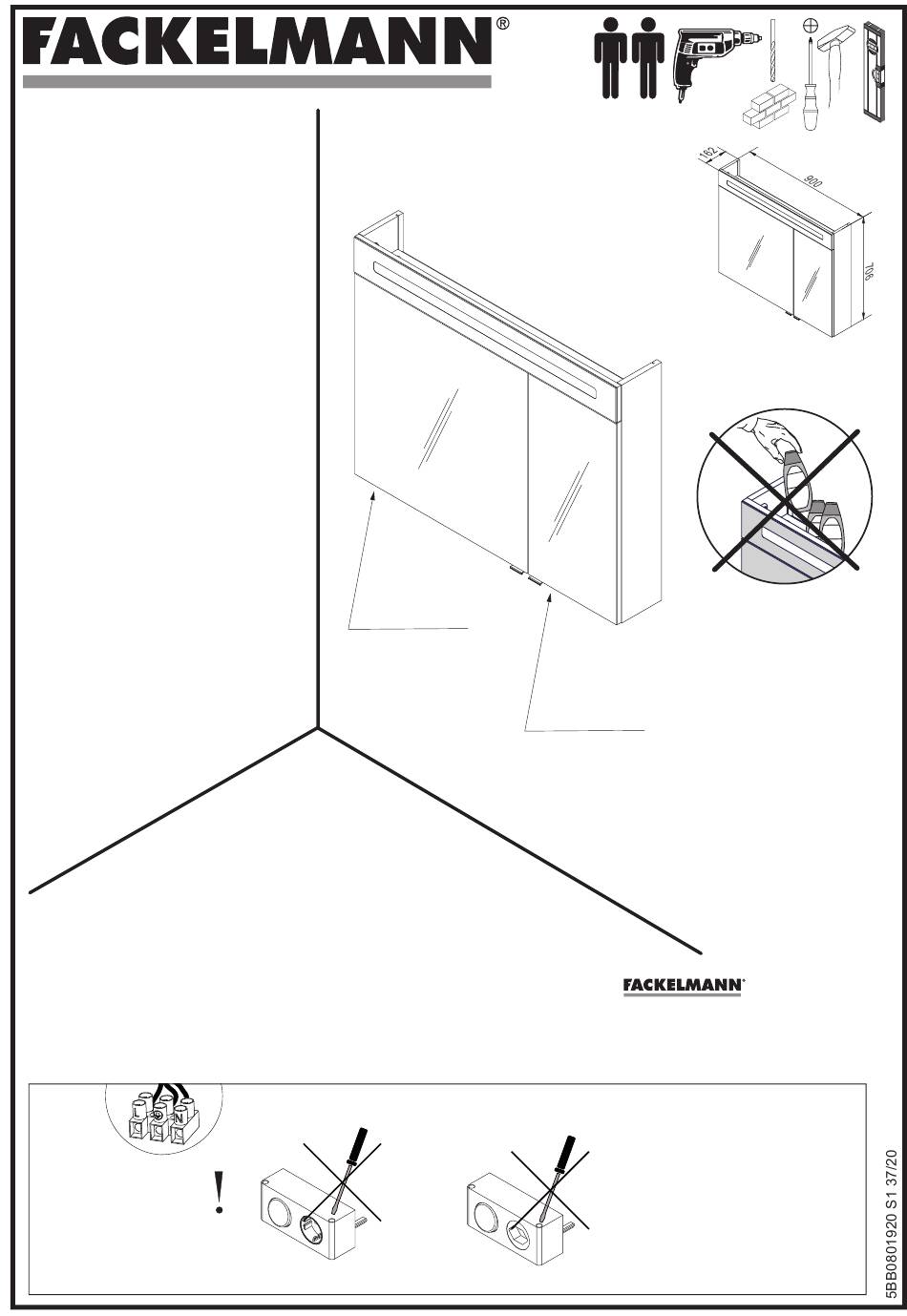 FACKELMANN®

162
900
706

FACKELMANN®

L
N

!

5BB0801920 S1 37/20